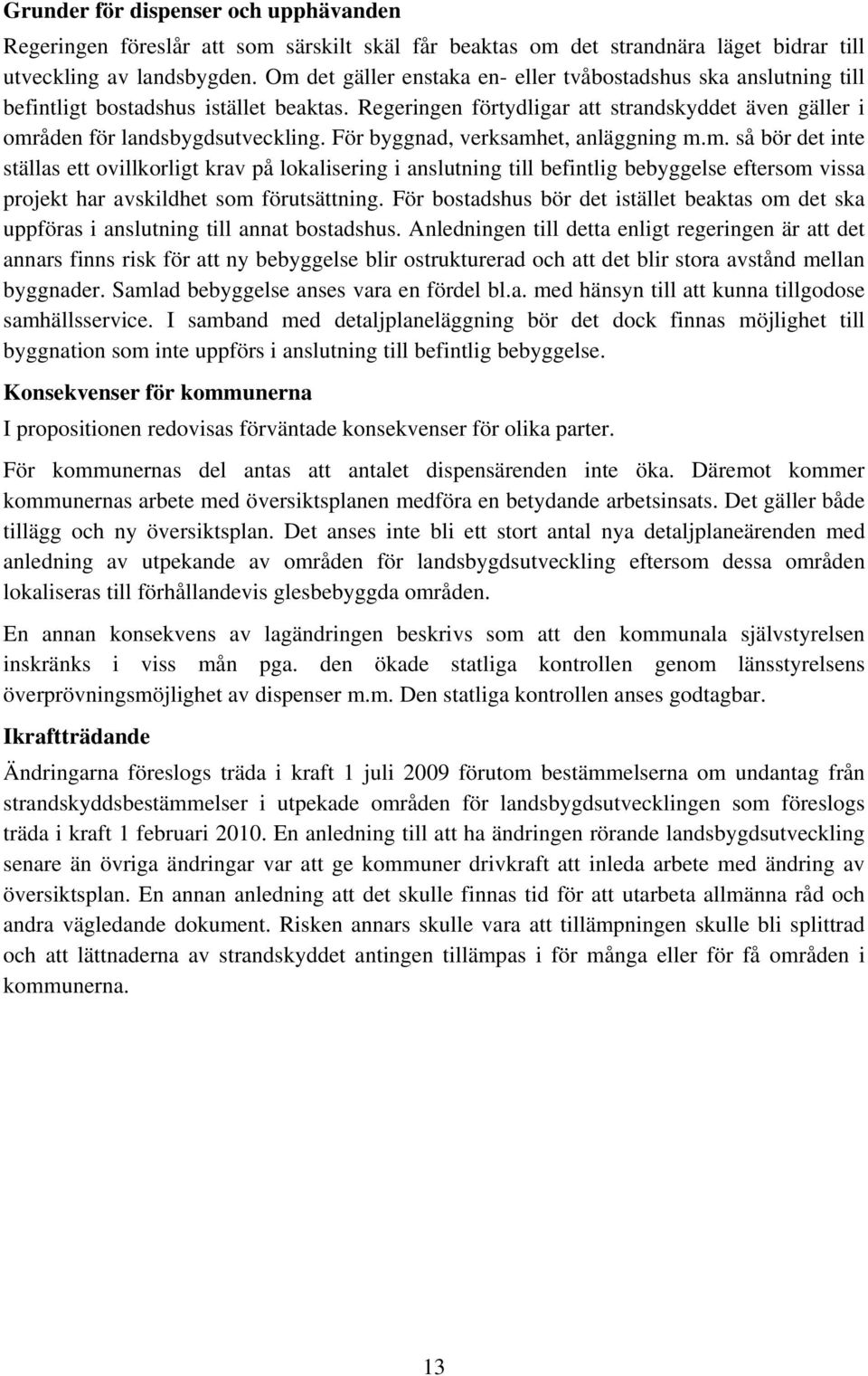 Grunder för dispenser och upphävanden

Regeringen föreslår att som särskilt skäl får beaktas om det strandnära läget bidrar till utveckling av landsbygden. Om det gäller enstaka en- eller tvåbostadshus ska anslutning till befintligt bostadshus istället beaktas. Regeringen förtydligar att strandskyddet även gäller i områden för landsbygdsutveckling. För byggnad, verksamhet, anläggning m.m. så bör det inte ställas ett ovillkorligt krav på lokalisering i anslutning till befintlig bebyggelse eftersom vissa projekt har avskildhet som förutsättning. För bostadshus bör det istället beaktas om det ska uppföras i anslutning till annat bostadshus. Anledningen till detta enligt regeringen är att det annars finns risk för att ny bebyggelse blir ostrukturerad och att det blir stora avstånd mellan byggnader. Samlad bebyggelse anses vara en fördel bl.a. med hänsyn till att kunna tillgodose samhällsservice. I samband med detaljplaneläggning bör det dock finnas möjlighet till byggnation som inte uppförs i anslutning till befintlig bebyggelse.

Konsekvenser för kommunerna

I propositionen redovisas förväntade konsekvenser för olika parter.

För kommunernas del antas att antalet dispensärenden inte öka. Däremot kommer kommunernas arbete med översiktsplanen medföra en betydande arbetsinsats. Det gäller både tillägg och ny översiktsplan. Det anses inte bli ett stort antal nya detaljplaneärenden med anledning av utpekande av områden för landsbygdsutveckling eftersom dessa områden lokaliseras till förhållandevis glesbebyggda områden.

En annan konsekvens av lagändringen beskrivs som att den kommunala självstyrelsen inskränks i viss mån pga. den ökade statliga kontrollen genom länsstyrelsens överprövningsmöjlighet av dispenser m.m. Den statliga kontrollen anses godtagbar.

Ikraftträdande

Ändringarna föreslogs träda i kraft 1 juli 2009 förutom bestämmelserna om undantag från strandskyddsbestämmelser i utpekade områden för landsbygdsutvecklingen som föreslogs träda i kraft 1 februari 2010. En anledning till att ha ändringen rörande landsbygdsutveckling senare än övriga ändringar var att ge kommuner drivkraft att inleda arbete med ändring av översiktsplan. En annan anledning att det skulle finnas tid för att utarbeta allmänna råd och andra vägledande dokument. Risken annars skulle vara att tillämpningen skulle bli splittrad och att lättnaderna av strandskyddet antingen tillämpas i för många eller för få områden i kommunerna.

13